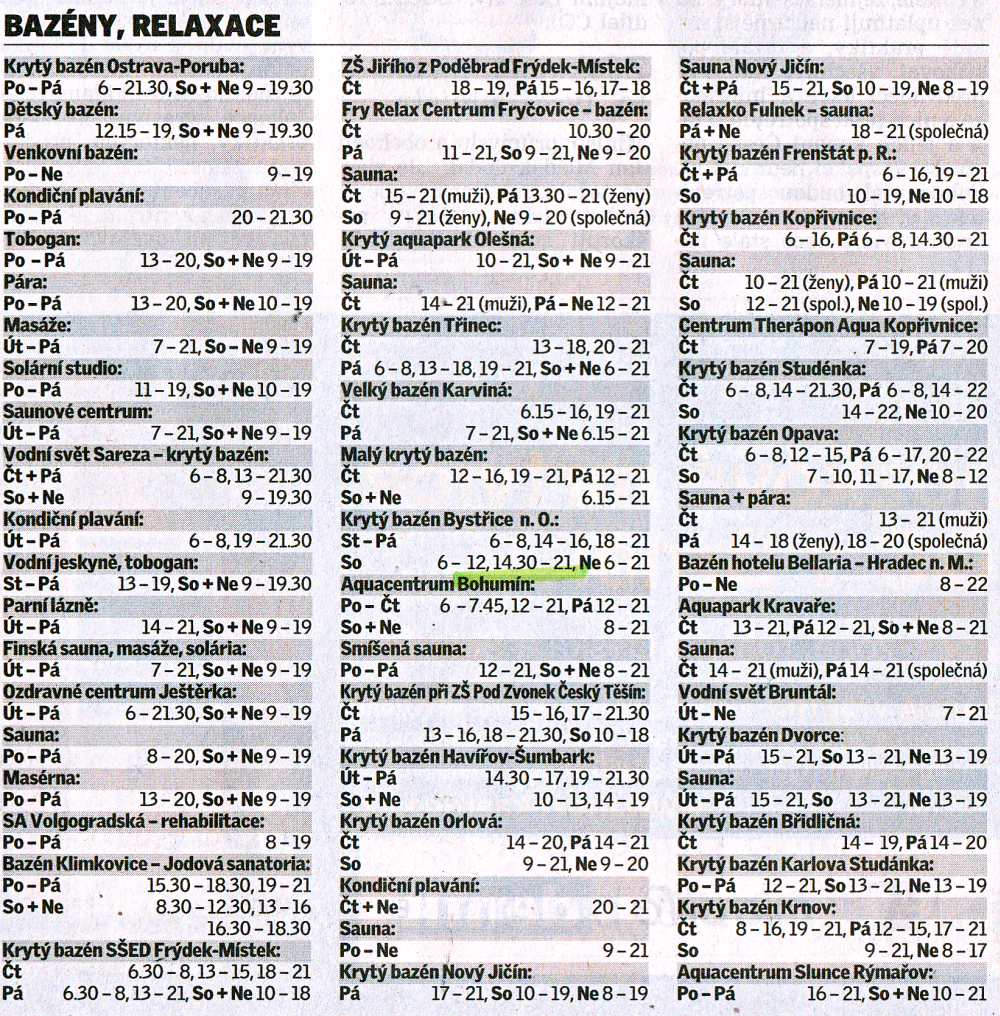 BAZÉNY, RELAXACE

Krytý bazén Ostrava-Poruba:
Po – Pá 6 – 21.30, So + Ne 9 – 19.30
Dětský bazén:
Pá 12.15 – 19, So + Ne 9 – 19.30
Venkovní bazén:
Po – Ne 9 – 19
Kondiční plavání:
Po – Pá 20 – 21.30
Tobogan:
Po – Pá 13 – 20, So + Ne 9 – 19
Pára:
Po – Pá 13 – 20, So + Ne 10 – 19
Masáže:
Út – Pá 7 – 21, So – Ne 9 – 19
Solární studio:
Po – Pá 11 – 19, So + Ne 10 – 19
Saunové centrum:
Út – Pá 7 – 21, So + Ne 9 – 19
Vodní svět Sareza – krytý bazén:
Čt + Pá 6 – 8, 13 – 21.30
So + Ne 9 – 19.30
Kondiční plavání:
Út – Pá 6 – 8, 19 – 21.30
Vodní jeskyně, tobogan:
St – Pá 13 – 19, So + Ne 9 – 19.30
Parní lázně:
Út – Pá 14 – 21, So + Ne 9 – 19
Finská sauna, masáže, solária:
Út – Pá 7 – 21, So + Ne 9 – 19
Ozdravné centrum Ještěrka:
Út – Pá 6 – 21.30, So + Ne 9 – 19
Sauna:
Po – Pá 8 – 20, So + Ne 9 – 19
Masérna:
Po – Pá 13 – 20, So + Ne 9 – 19
SA Volgogradská – rehabilitace:
Po – Pá 8 – 19
Bazén Klimkovice – Jodová sanatoria:
Po – Pá 15.30 – 18.30, 19 – 21
So + Ne 8.30 – 12.30, 13 – 16
16.30 – 18.30
Krytý bazén SŠED Frýdek-Místek:
Čt 6.30 – 8, 13 – 15, 18 – 21
Pá 6.30 – 8, 13 – 21, So + Ne 10 – 18

ZŠ Jiřího z Poděbrad Frýdek-Místek:
Čt 18 – 19, Pá 15 – 16, 17 – 18
Fry Relax Centrum Fryčovice – bazén:
Čt 10.30 – 20
Pá 11 – 21, So 9 – 21, Ne 9 – 20
Sauna:
Čt 15 – 21 (muži), Pá 13.30 – 21 (ženy)
So 9 – 21 (ženy), Ne 9 – 20 (společná)
Krytý aquapark Olešná:
Út – Pá 10 – 21, So + Ne 9 – 21
Sauna:
Čt 14 – 21 (muži), Pá – Ne 12 – 21
Krytý bazén Třinec:
Čt 13 – 18, 20 – 21
Pá 6 – 8, 13 – 18, 19 – 21, So + Ne 6 – 21
Velký bazén Karviná:
Čt 6.15 – 16, 19 – 21
Pá 7 – 21, So + Ne 6.15 – 21
Malý krytý bazén:
Čt 12 – 16, 19 – 21, Pá 12 – 21
So + Ne 6.15 – 21
Krytý bazén Bystřice n. O.:
St – Pá 6 – 8, 14 – 16, 18 – 21
So 6 – 12, 14.30 – 21, Ne 6 – 21
Aquacentrum Bohumín:
Po – Čt 6 – 7.45, 12 – 21, Pá 12 – 21
So + Ne 8 – 21
Smíšená sauna:
Po – Pá 12 – 21, So + Ne 8 – 21
Krytý bazén při ZŠ Pod Zvonek Český Těšín:
Čt 15 – 16, 17 – 21.30
Pá 13 – 16, 18 – 21.30, So 10 – 18
Krytý bazén Havířov-Šumbark:
Út – Pá 14.30 – 17, 19 – 21.30
So + Ne 10 – 13, 14 – 19
Krytý bazén Orlová:
Čt 14 – 20, Pá 14 – 21
So 9 – 21, Ne 9 – 20
Kondiční plavání:
Čt + Ne 20 – 21
Sauna:
Po – Ne 9 – 21
Krytý bazén Nový Jičín:
Pá 17 – 21, So 10 – 19, Ne 8 – 19

Sauna Nový Jičín:
Čt + Pá 15 – 21, So 10 – 19, Ne 8 – 19
Relaxko Fulnek – sauna:
Pá + Ne 18 – 21 (společná)
Krytý bazén Frenštát p. R.:
Čt + Pá 6 – 16, 19 – 21
So 10 – 19, Ne 10 – 18
Krytý bazén Kopřivnice:
Čt 6 – 16, Pá 6 – 8, 14.30 – 21
Sauna:
Čt 10 – 21 (ženy), Pá 10 – 21 (muži)
So 12 – 21 (spol.), Ne 10 – 19 (spol.)
Centrum Therápon Aqua Kopřivnice:
Čt 7 – 19, Pá 7 – 20
Krytý bazén Studénka:
Čt 6 – 8, 14 – 21.30, Pá 6 – 8, 14 – 22
So 14 – 22, Ne 10 – 20
Krytý bazén Opava:
Čt 6 – 8, 12 – 15, Pá 6 – 17, 20 – 22
So 7 – 10, 11 – 17, Ne 8 – 12
Sauna + pára:
Čt 13 – 21 (muži)
Pá 14 – 18 (ženy), 18 – 20 (společná)
Bazén hotelu Bellaria – Hradec n. M.:
Po – Ne 8 – 22
Aquapark Kravaře:
Čt 13 – 21, Pá 12 – 21, So + Ne 8 – 21
Sauna:
Čt 14 – 21 (muži), Pá 14 – 21 (společná)
Vodní svět Bruntál:
Út – Ne 7 – 21
Krytý bazén Dvorce:
Út – Pá 15 – 21, So 13 – 21, Ne 13 – 19
Sauna:
Út – Pá 15 – 21, So 13 – 21, Ne 13 – 19
Krytý bazén Břidličná:
Čt 14 – 19, Pá 14 – 20
Krytý bazén Karlova Studánka:
Po – Pá 12 – 21, So 13 – 21, Ne 13 – 19
Krytý bazén Krnov:
Čt 8 – 16, 19 – 21, Pá 12 – 15, 17 – 21
So 9 – 21, Ne 8 – 17
Aquacentrum Slunce Rýmařov:
Po – Pá 16 – 21, So + Ne 10 – 21